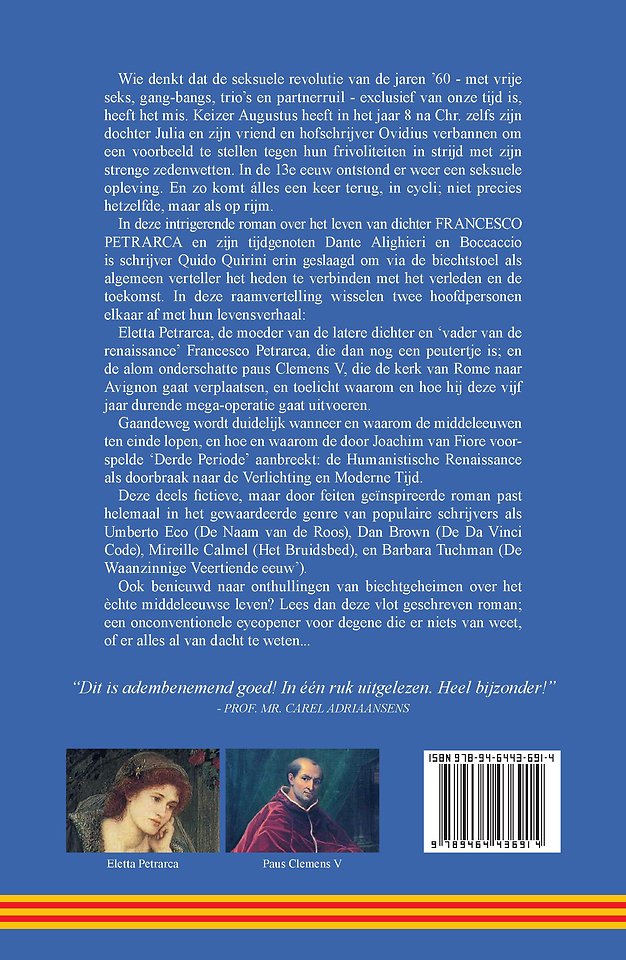 Wie denkt dat de seksuele revolutie van de jaren '60 - met vrije seks, gang-bangs, trio's en partnerruil - exclusief van onze tijd is, heeft het mis. Keizer Augustus heeft in het jaar 8 na Chr. zelfs zijn dochter Julia en zijn vriend en hofschrijver Ovidius verbannen om een voorbeeld te stellen tegen hun frivoliteiten in strijd met zijn strenge zedenwetten. In de 13e eeuw ontstond er weer een seksuele opleving. En zo komt álles een keer terug, in cycli; niet precies hetzelfde, maar als op rijm.

In deze intrigerende roman over het leven van dichter FRANCESCO PETRARCA en zijn tijdgenoten Dante Alighieri en Boccaccio is schrijver Quido Quirini erin geslaagd om via de biechtstoel als algemeen verteller het heden te verbinden met het verleden en de toekomst. In deze raamvertelling wisselen twee hoofdpersonen elkaar af met hun levensverhaal:

Eletta Petrarca, de moeder van de latere dichter en 'vader van de renaissance' Francesco Petrarca, die dan nog een peutertje is; en de alom onderschatte paus Clemens V, die de kerk van Rome naar Avignon gaat verplaatsen, en toelicht waarom en hoe hij deze vijf jaar durende mega-operatie gaat uitvoeren.

Gaandeweg wordt duidelijk wanneer en waarom de middeleeuwen ten einde lopen, en hoe en waarom de door Joachim van Fiore voorspelde 'Derde Periode' aanbreekt: de Humanistische Renaissance als doorbraak naar de Verlichting en Moderne Tijd.

Deze deels fictieve, maar door feiten geïnspireerde roman past helemaal in het gewaardeerde genre van populaire schrijvers als Umberto Eco (De Naam van de Roos), Dan Brown (De Da Vinci Code), Mireille Calmel (Het Bruidsbed), en Barbara Tuchman (De Waanzinnige Veertiende eeuw').

Ook benieuwd naar onthullingen van biechtgeheimen over het èchte middeleeuwse leven? Lees dan deze vlot geschreven roman; een onconventionele eyeopener voor degene die er niets van weet, of er alles al van dacht te weten...

"Dit is adembenemend goed! In één ruk uitgelezen. Heel bijzonder!"
- PROF. MR. CAREL ADRIAANSENS

Eletta Petrarca

Paus Clemens V

ISBN 978-94-6443-691-4

9 789464 436914